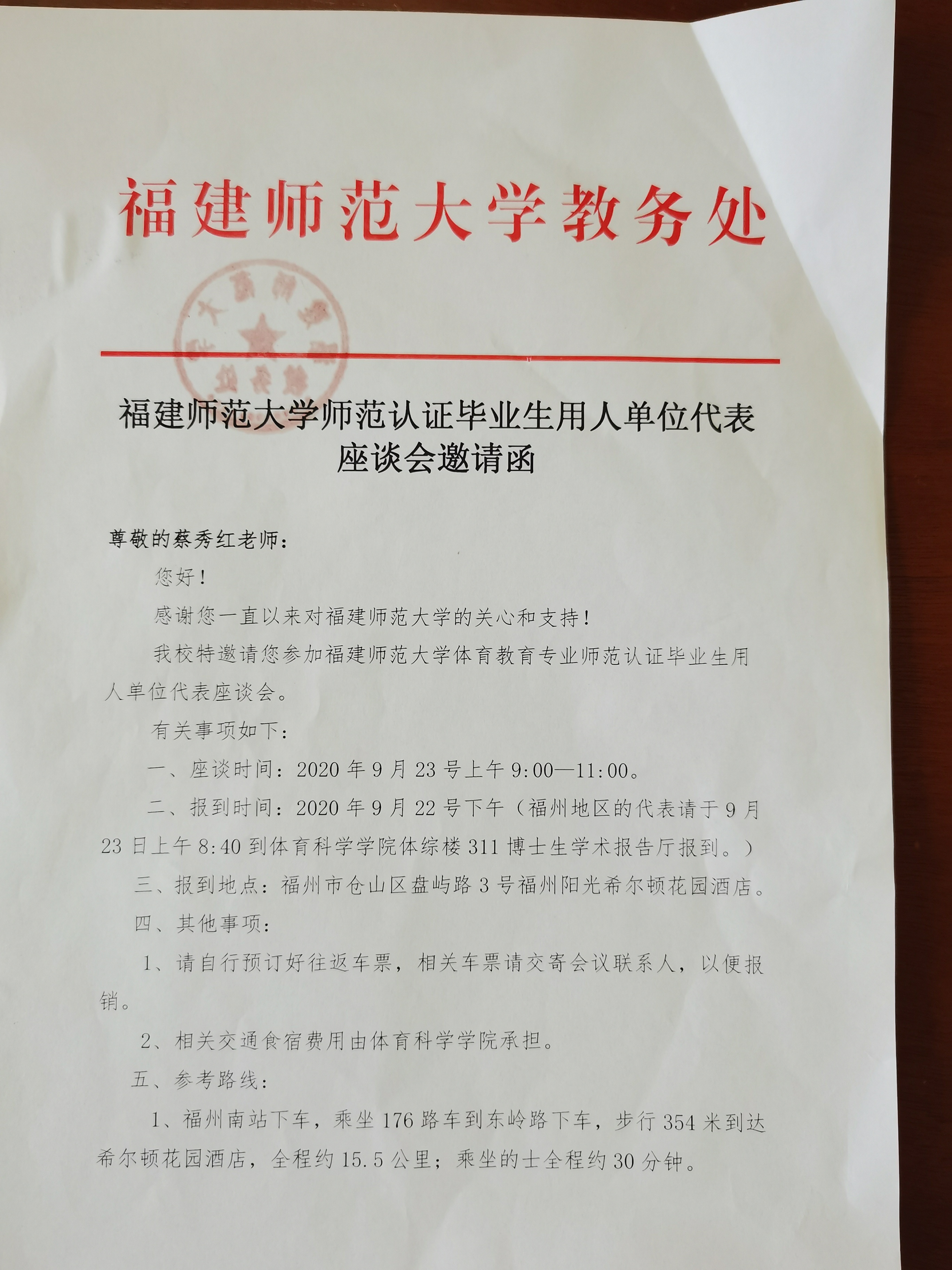 福建师范大学教务处

福建师范大学师范认证毕业生用人单位代表座谈会邀请函

尊敬的蔡秀红老师：

您好！

感谢您一直以来对福建师范大学的关心和支持！

我校特邀请您参加福建师范大学体育教育专业师范认证毕业生用人单位代表座谈会。

有关事项如下：

一、座谈时间：2020年9月23号上午9:00—11:00。

二、报到时间：2020年9月22号下午（福州地区的代表请于9月23日上午8:40到体育科学学院体综楼311博士生学术报告厅报到。）

三、报到地点：福州市仓山区盘屿路3号福州阳光希尔顿花园酒店。

四、其他事项：

1、请自行预订好往返车票，相关车票请交寄会议联系人，以便报销。

2、相关交通食宿费用由体育科学学院承担。

五、参考路线：

1、福州南站下车，乘坐176路车到东岭路下车，步行354米到达希尔顿花园酒店，全程约15.5公里；乘坐的士全程约30分钟。